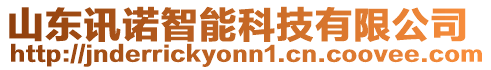 山东讯诺智能科技有限公司
http://jnderrickyonn1.cn.coovee.com